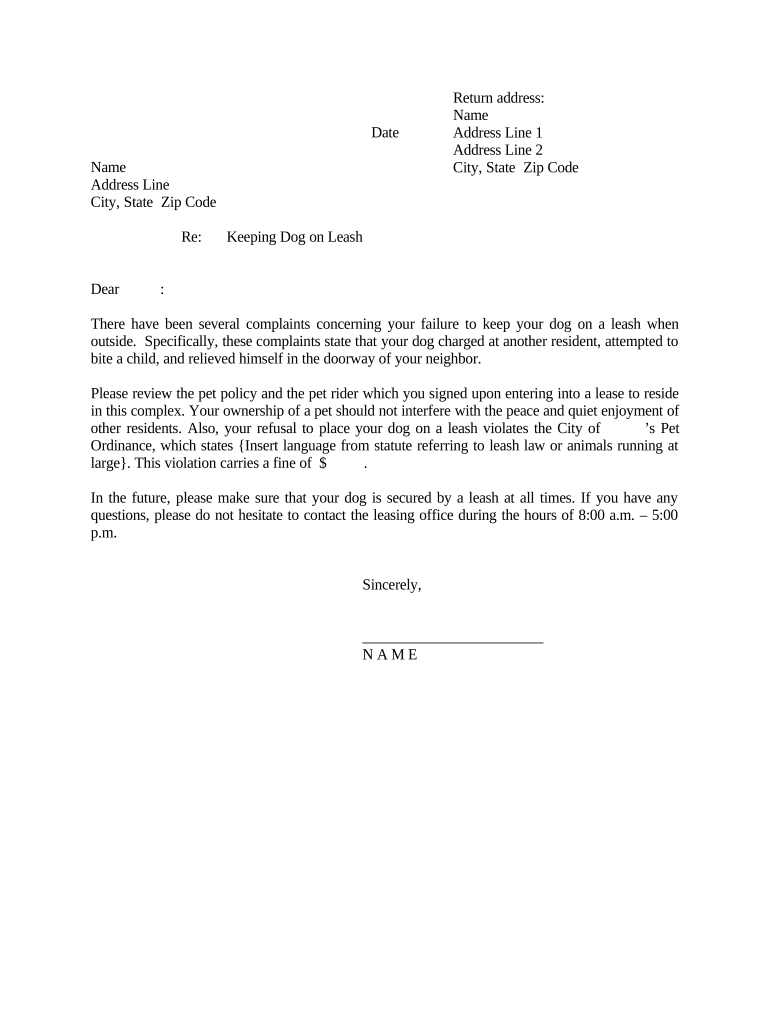 Return address:
Name
Address Line 1
Address Line 2
City, State Zip Code

Date

Name
Address Line
City, State Zip Code

Re: Keeping Dog on Leash

Dear :

There have been several complaints concerning your failure to keep your dog on a leash when outside. Specifically, these complaints state that your dog charged at another resident, attempted to bite a child, and relieved himself in the doorway of your neighbor.

Please review the pet policy and the pet rider which you signed upon entering into a lease to reside in this complex. Your ownership of a pet should not interfere with the peace and quiet enjoyment of other residents. Also, your refusal to place your dog on a leash violates the City of 's Pet Ordinance, which states {Insert language from statute referring to leash law or animals running at large}. This violation carries a fine of $ .

In the future, please make sure that your dog is secured by a leash at all times. If you have any questions, please do not hesitate to contact the leasing office during the hours of 8:00 a.m. – 5:00 p.m.

Sincerely,

N A M E